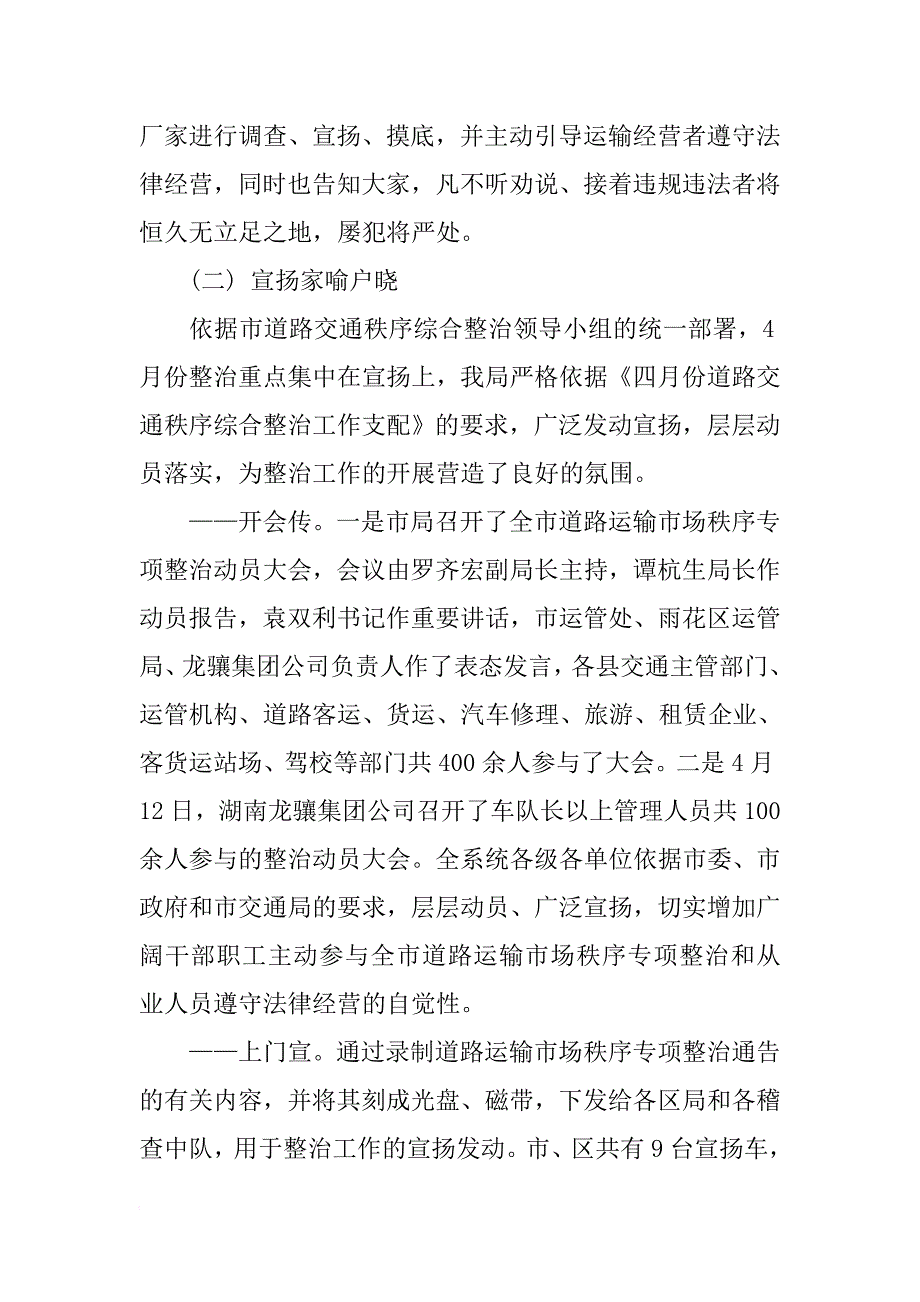 厂家进行调查、宣扬、摸底，并主动引导运输经营者遵守法律经营，同时也告知大家，凡不听劝说、接着违规违法者将恒久无立足之地，屡犯将严处。

（二）宣扬家喻户晓

依据市道路交通秩序综合整治领导小组的统一部署，4月份整治重点集中在宣扬上，我局严格依据《四月份道路交通秩序综合整治工作支配》的要求，广泛发动宣扬，层层动员落实，为整治工作的开展营造了良好的氛围。

——开会传。一是市局召开了全市道路运输市场秩序专项整治动员大会，会议由罗齐宏副局长主持，谭杭生局长作动员报告，袁双利书记作重要讲话，市运管处、雨花区运管局、龙骧集团公司负责人作了表态发言，各县交通主管部门、运管机构、道路客运、货运、汽车修理、旅游、租赁企业、客货运站场、驾校等部门共400余人参与了大会。二是4月12日，湖南龙骧集团公司召开了车队长以上管理人员共100余人参与的整治动员大会。全系统各级各单位依据市委、市政府和市交通局的要求，层层动员、广泛宣扬，切实增加广阔干部职工主动参与全市道路运输市场秩序专项整治和从业人员遵守法律经营的自觉性。

——上门宣。通过录制道路运输市场秩序专项整治通告的有关内容，并将其刻成光盘、磁带，下发给各区局和各稽查中队，用于整治工作的宣扬发动。市、区共有9台宣扬车，